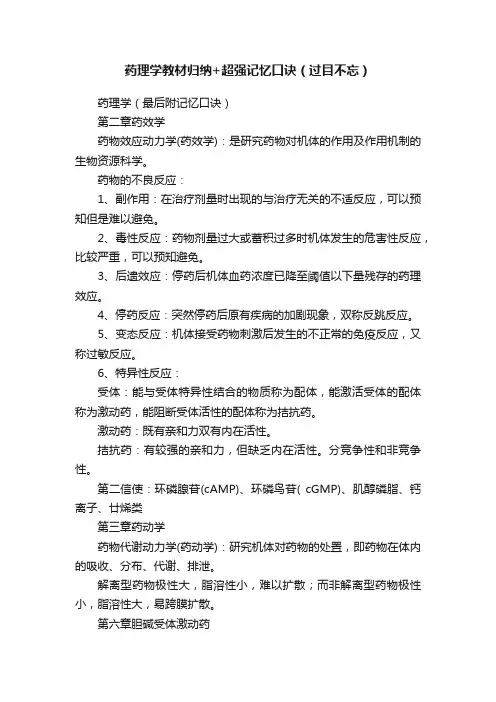 药理学教材归纳+超强记忆口诀（过目不忘）

药理学（最后附记忆口诀）

第二章药效学

药物效应动力学(药效学)：是研究药物对机体的作用及作用机制的生物资源科学。

药物的不良反应：

1、副作用：在治疗剂量时出现的与治疗无关的不适反应，可以预知但是难以避免。

2、毒性反应：药物剂量过大或蓄积过多时机体发生的危害性反应，比较严重，可以预知避免。

3、后遗效应：停药后机体血药浓度已降至阈值以下量残存的药理效应。

4、停药反应：突然停药后原有疾病的加剧现象，双称反跳反应。

5、变态反应：机体接受药物刺激后发生的不正常的免疫反应，又称过敏反应。

6、特异性反应：

受体：能与受体特异性结合的物质称为配体，能激活受体的配体称为激动药，能阻断受体活性的配体称为拮抗药。

激动药：既有亲和力双有内在活性。

拮抗药：有较强的亲和力，但缺乏内在活性。分竞争性和非竞争性。

第二信使：环磷腺苷(cAMP)、环磷鸟苷( cGMP)、肌醇磷脂、钙离子、廿烯类

第三章药动学

药物代谢动力学(药动学)：研究机体对药物的处置，即药物在体内的吸收、分布、代谢、排泄。

解离型药物极性大，脂溶性小，难以扩散；而非解离型药物极性小，脂溶性大，易跨膜扩散。

第六章胆碱受体激动药